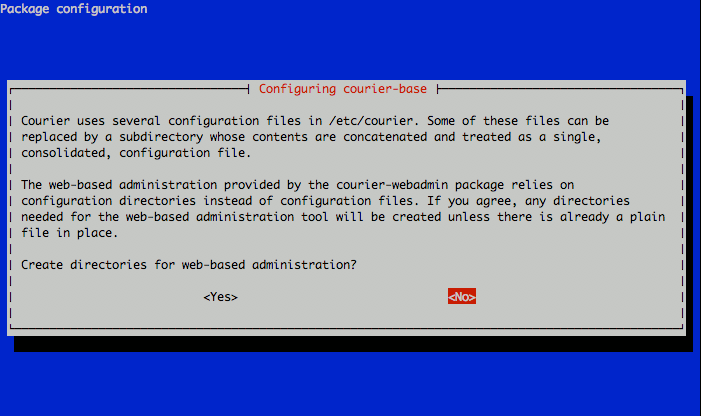 Package configuration

Configuring courier-base

Courier uses several configuration files in /etc/courier. Some of these files can be replaced by a subdirectory whose contents are concatenated and treated as a single, consolidated, configuration file.

The web-based administration provided by the courier-webadmin package relies on configuration directories instead of configuration files. If you agree, any directories needed for the web-based administration tool will be created unless there is already a plain file in place.

Create directories for web-based administration?

<Yes>

<No>